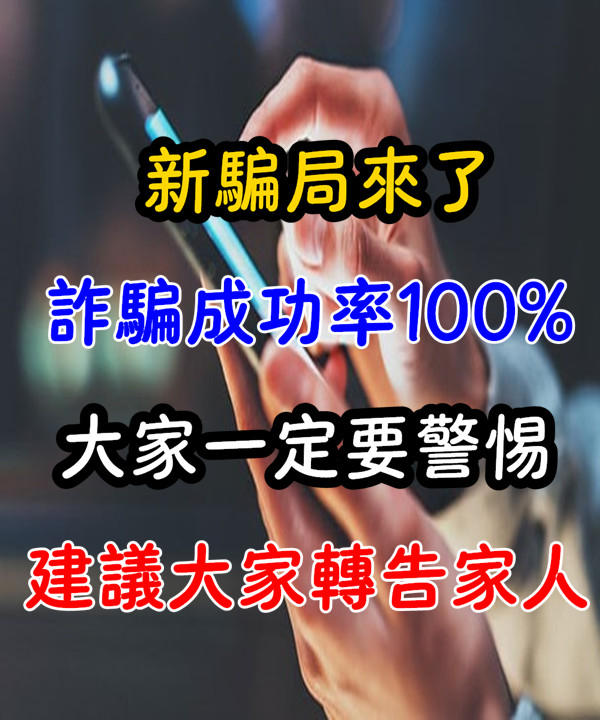 新騙局來了

詐騙成功率100%

大家一定要警惕

建議大家轉告家人